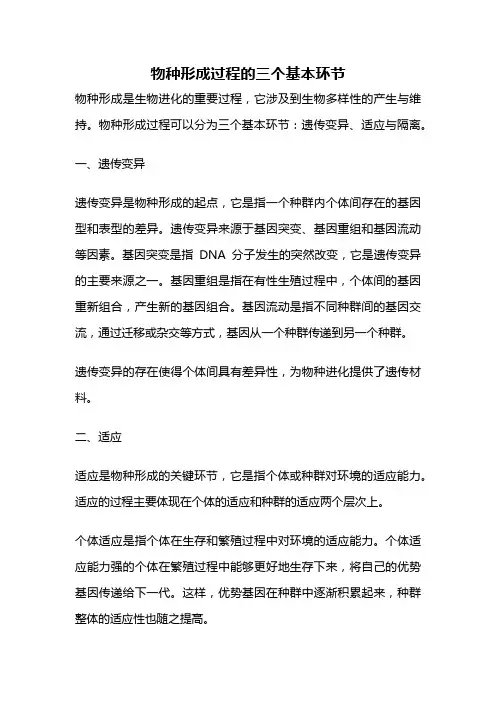 物种形成过程的三个基本环节

物种形成是生物进化的重要过程，它涉及到生物多样性的产生与维持。物种形成过程可以分为三个基本环节：遗传变异、适应与隔离。

一、遗传变异

遗传变异是物种形成的起点，它是指一个种群内个体间存在的基因型和表型的差异。遗传变异来源于基因突变、基因重组和基因流动等因素。基因突变是指 DNA 分子发生的突然改变，它是遗传变异的主要来源之一。基因重组是指在有性生殖过程中，个体间的基因重新组合，产生新的基因组合。基因流动是指不同种群间的基因交流，通过迁移或杂交等方式，基因从一个种群传递到另一个种群。

遗传变异的存在使得个体间具有差异性，为物种进化提供了遗传材料。

二、适应

适应是物种形成的关键环节，它是指个体或种群对环境的适应能力。适应的过程主要体现在个体的适应和种群的适应两个层次上。

个体适应是指个体在生存和繁殖过程中对环境的适应能力。个体适应能力强的个体在繁殖过程中能够更好地生存下来，将自己的优势基因传递给下一代。这样，优势基因在种群中逐渐积累起来，种群整体的适应性也随之提高。